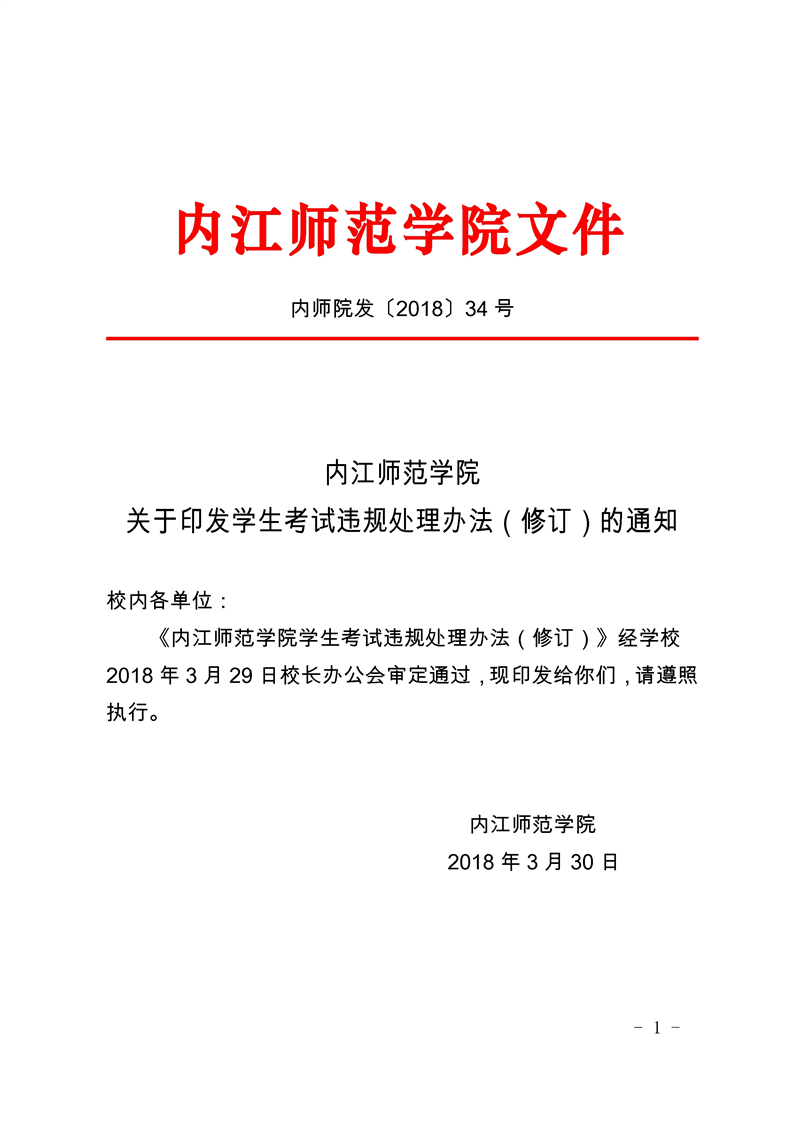 内江师范学院文件

内师院发〔2018〕34 号

内江师范学院
关于印发学生考试违规处理办法（修订）的通知

校内各单位：

《内江师范学院学生考试违规处理办法（修订）》经学校 2018 年 3 月 29 日校长办公会审定通过，现印发给你们，请遵照执行。

内江师范学院
2018 年 3 月 30 日

－ 1 －